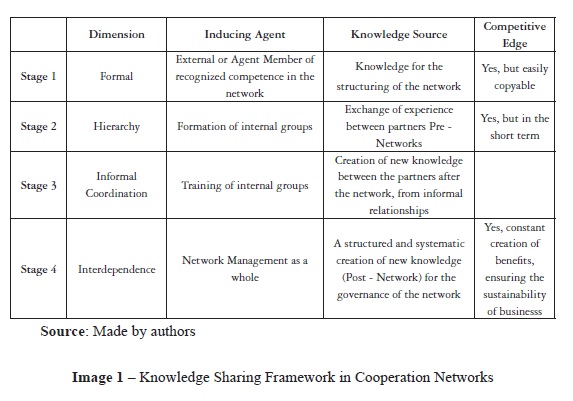 | | Dimension | Inducing Agent | Knowledge Source | Competitive Edge |
|---|---|---|---|---|
| Stage 1 | Formal | External or Agent Member of recognized competence in the network | Knowledge for the structuring of the network | Yes, but easily copyable |
| Stage 2 | Hierarchy | Formation of internal groups | Exchange of experience between partners Pre - Networks | Yes, but in the short term |
| Stage 3 | Informal Coordination | Training of internal groups | Creation of new knowledge between the partners after the network, from informal relationships | |
| Stage 4 | Interdependence | Network Management as a whole | A structured and systematic creation of new knowledge (Post - Network) for the governance of the network | Yes, constant creation of benefits, ensuring the sustainability of businesss |

Source: Made by authors

Image 1 – Knowledge Sharing Framework in Cooperation Networks